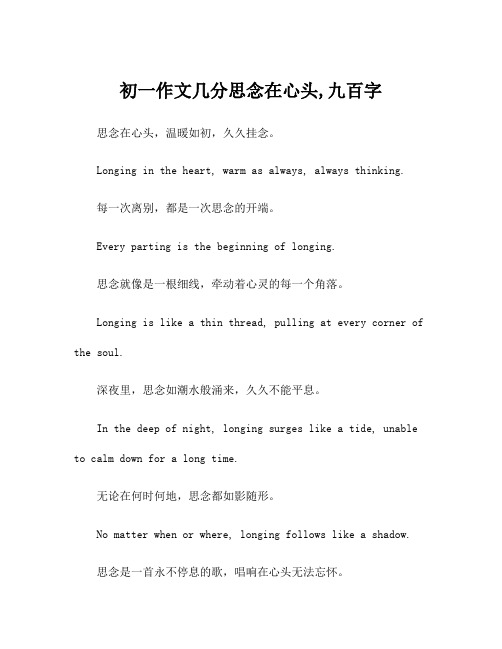 初一作文几分思念在心头,九百字

思念在心头，温暖如初，久久挂念。

Longing in the heart, warm as always, always thinking.

每一次离别，都是一次思念的开端。

Every parting is the beginning of longing.

思念就像是一根细线，牵动着心灵的每一个角落。

Longing is like a thin thread, pulling at every corner of the soul.

深夜里，思念如潮水般涌来，久久不能平息。

In the deep of night, longing surges like a tide, unable to calm down for a long time.

无论在何时何地，思念都如影随形。

No matter when or where, longing follows like a shadow.

思念是一首永不停息的歌，唱响在心头无法忘怀。